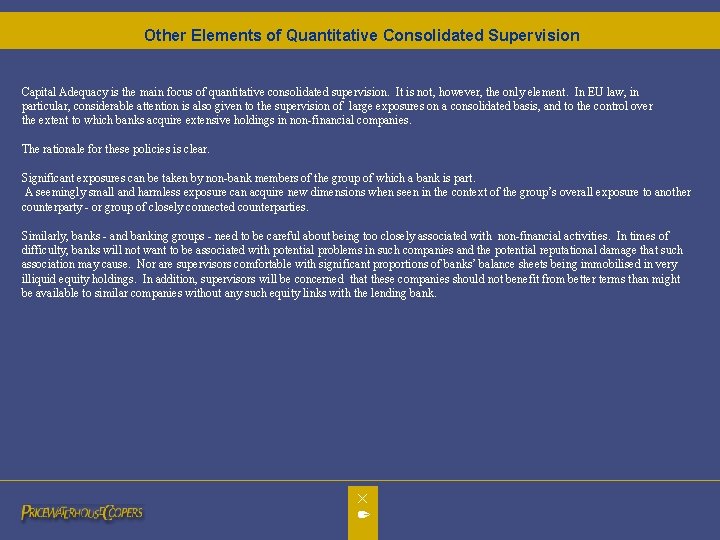 Other Elements of Quantitative Consolidated Supervision

Capital Adequacy is the main focus of quantitative consolidated supervision. It is not, however, the only element. In EU law, in particular, considerable attention is also given to the supervision of large exposures on a consolidated basis, and to the control over the extent to which banks acquire extensive holdings in non-financial companies.

The rationale for these policies is clear.

Significant exposures can be taken by non-bank members of the group of which a bank is part.
A seemingly small and harmless exposure can acquire new dimensions when seen in the context of the group's overall exposure to another counterparty - or group of closely connected counterparties.

Similarly, banks - and banking groups - need to be careful about being too closely associated with non-financial activities. In times of difficulty, banks will not want to be associated with potential problems in such companies and the potential reputational damage that such association may cause. Nor are supervisors comfortable with significant proportions of banks' balance sheets being immobilised in very illiquid equity holdings. In addition, supervisors will be concerned that these companies should not benefit from better terms than might be available to similar companies without any such equity links with the lending bank.

PRICEWATERHOUSECOOPERS